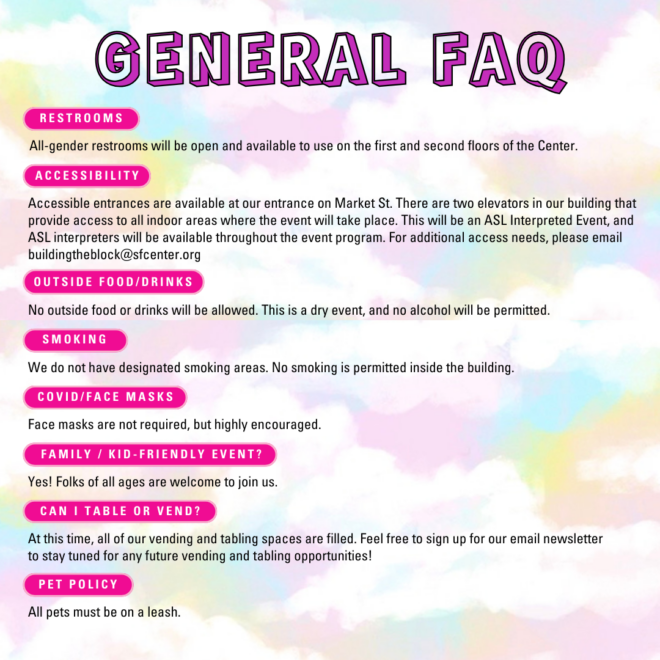 GENERAL FAQ

RESTROOMS

All-gender restrooms will be open and available to use on the first and second floors of the Center.

ACCESSIBILITY

Accessible entrances are available at our entrance on Market St. There are two elevators in our building that provide access to all indoor areas where the event will take place. This will be an ASL Interpreted Event, and ASL interpreters will be available throughout the event program. For additional access needs, please email buildingtheblock@sfcenter.org

OUTSIDE FOOD/DRINKS

No outside food or drinks will be allowed. This is a dry event, and no alcohol will be permitted.

SMOKING

We do not have designated smoking areas. No smoking is permitted inside the building.

COVID/FACE MASKS

Face masks are not required, but highly encouraged.

FAMILY / KID-FRIENDLY EVENT?

Yes! Folks of all ages are welcome to join us.

CAN I TABLE OR VEND?

At this time, all of our vending and tabling spaces are filled. Feel free to sign up for our email newsletter to stay tuned for any future vending and tabling opportunities!

PET POLICY

All pets must be on a leash.